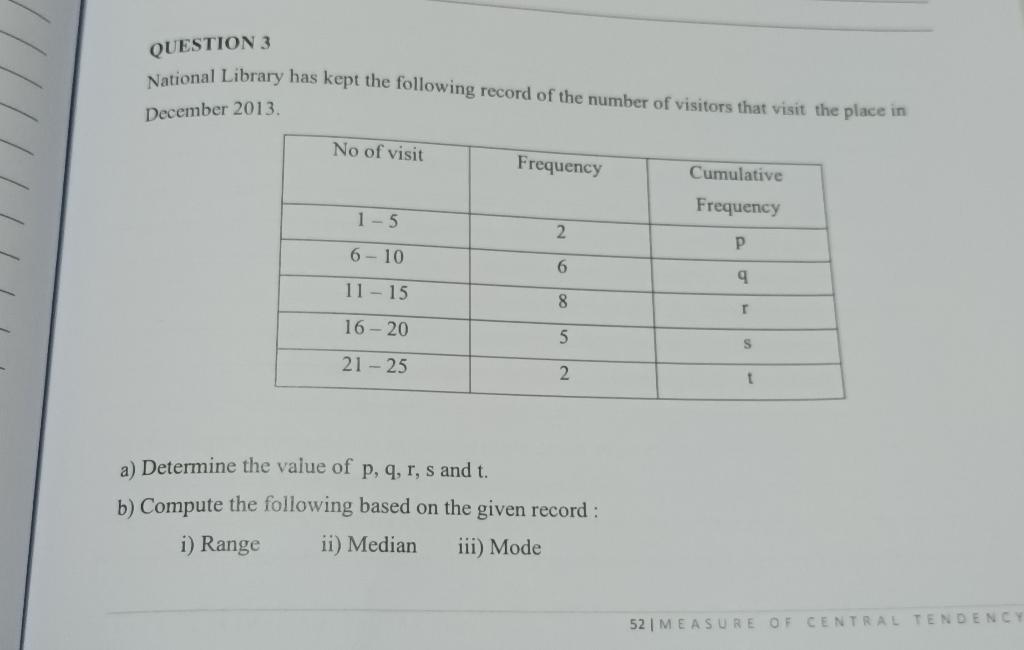 QUESTION 3

National Library has kept the following record of the number of visitors that visit the place in December 2013.

| No of visit | Frequency | Cumulative Frequency |
|---|---|---|
| 1 – 5 | 2 | p |
| 6 – 10 | 6 | q |
| 11 – 15 | 8 | r |
| 16 – 20 | 5 | s |
| 21 – 25 | 2 | t |

a) Determine the value of p, q, r, s and t.

b) Compute the following based on the given record :

i) Range ii) Median iii) Mode

52 | MEASURE OF CENTRAL TENDENCY